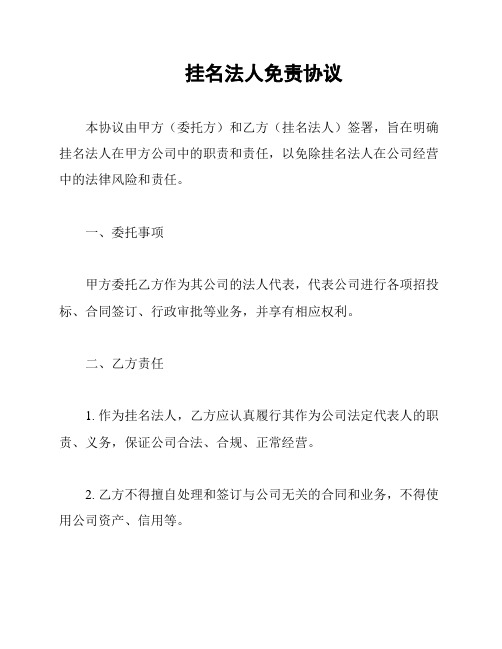 挂名法人免责协议

本协议由甲方（委托方）和乙方（挂名法人）签署，旨在明确挂名法人在甲方公司中的职责和责任，以免除挂名法人在公司经营中的法律风险和责任。

一、委托事项

甲方委托乙方作为其公司的法人代表，代表公司进行各项招投标、合同签订、行政审批等业务，并享有相应权利。

二、乙方责任

1. 作为挂名法人，乙方应认真履行其作为公司法定代表人的职责、义务，保证公司合法、合规、正常经营。

2. 乙方不得擅自处理和签订与公司无关的合同和业务，不得使用公司资产、信用等。